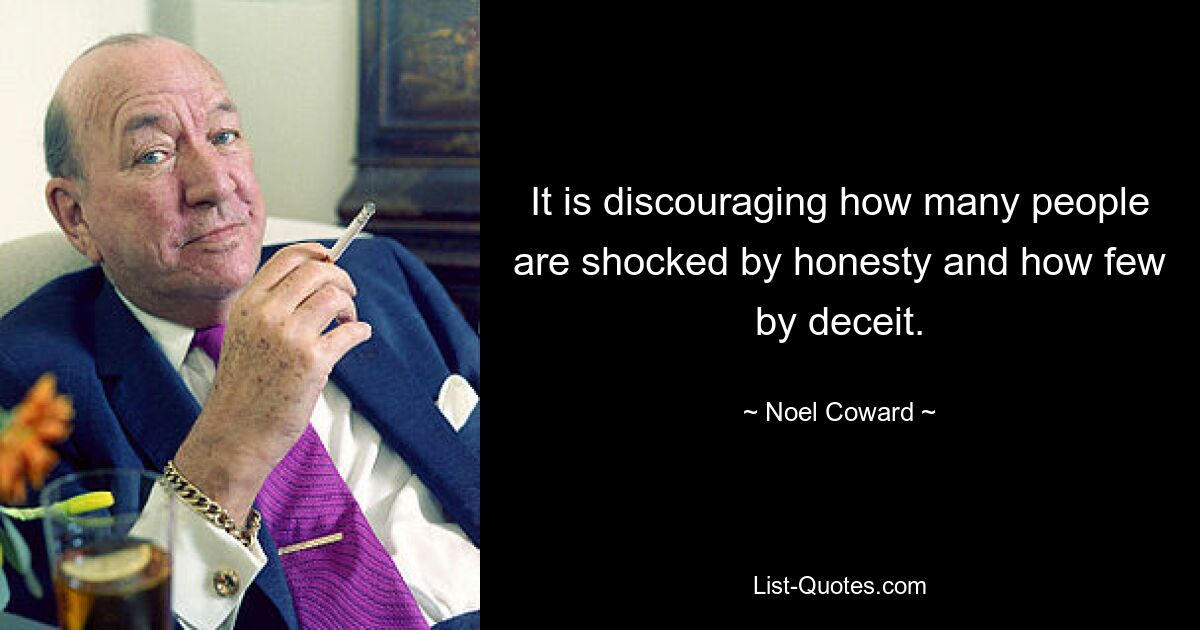 It is discouraging how many people are shocked by honesty and how few by deceit.

~ Noel Coward ~

List-Quotes.com